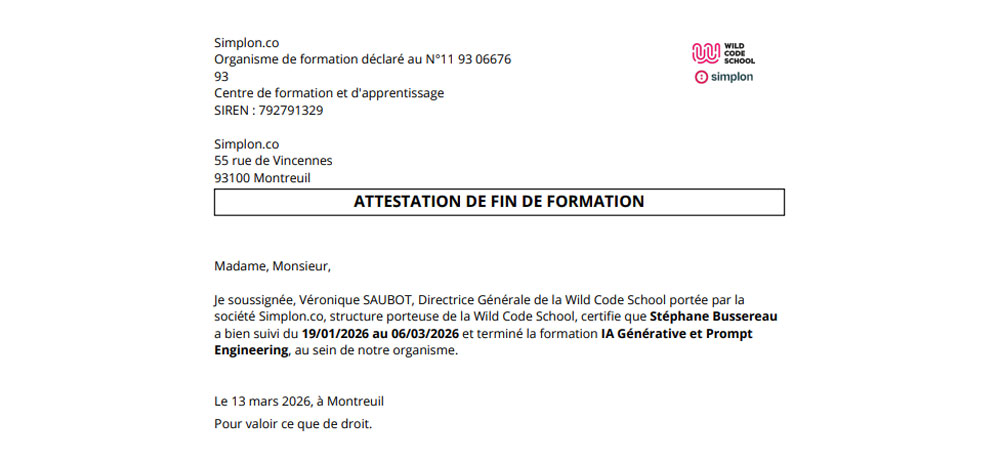 Simplon.co
Organisme de formation déclaré au N°11 93 06676
93
Centre de formation et d'apprentissage
SIREN : 792791329

WILD CODE SCHOOL
simplon

Simplon.co
55 rue de Vincennes
93100 Montreuil

ATTESTATION DE FIN DE FORMATION

Madame, Monsieur,

Je soussignée, Véronique SAUBOT, Directrice Générale de la Wild Code School portée par la société Simplon.co, structure porteuse de la Wild Code School, certifie que Stéphane Bussereau a bien suivi du 19/01/2026 au 06/03/2026 et terminé la formation IA Générative et Prompt Engineering, au sein de notre organisme.

Le 13 mars 2026, à Montreuil
Pour valoir ce que de droit.